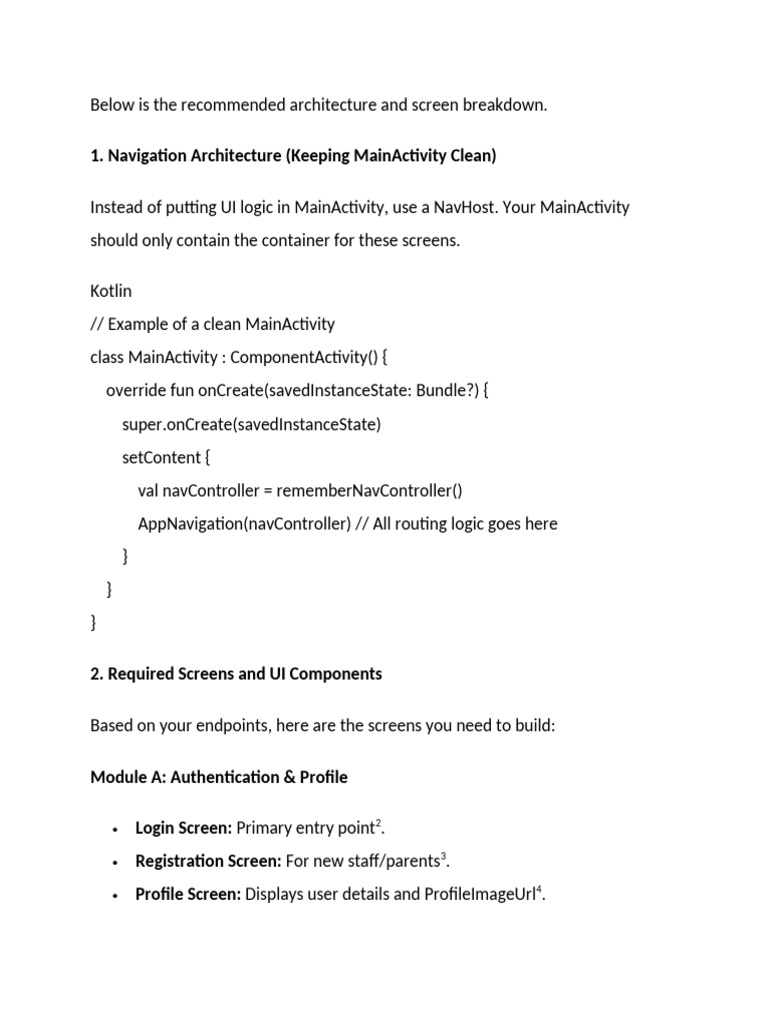 Below is the recommended architecture and screen breakdown.

1. Navigation Architecture (Keeping MainActivity Clean)

Instead of putting UI logic in MainActivity, use a NavHost. Your MainActivity should only contain the container for these screens.

Kotlin
// Example of a clean MainActivity
class MainActivity : ComponentActivity() {
    override fun onCreate(savedInstanceState: Bundle?) {
        super.onCreate(savedInstanceState)
        setContent {
            val navController = rememberNavController()
            AppNavigation(navController) // All routing logic goes here
        }
    }
}

2. Required Screens and UI Components

Based on your endpoints, here are the screens you need to build:

Module A: Authentication & Profile

• Login Screen: Primary entry point$^{2}$.
• Registration Screen: For new staff/parents$^{3}$.
• Profile Screen: Displays user details and ProfileImageUrl$^{4}$.